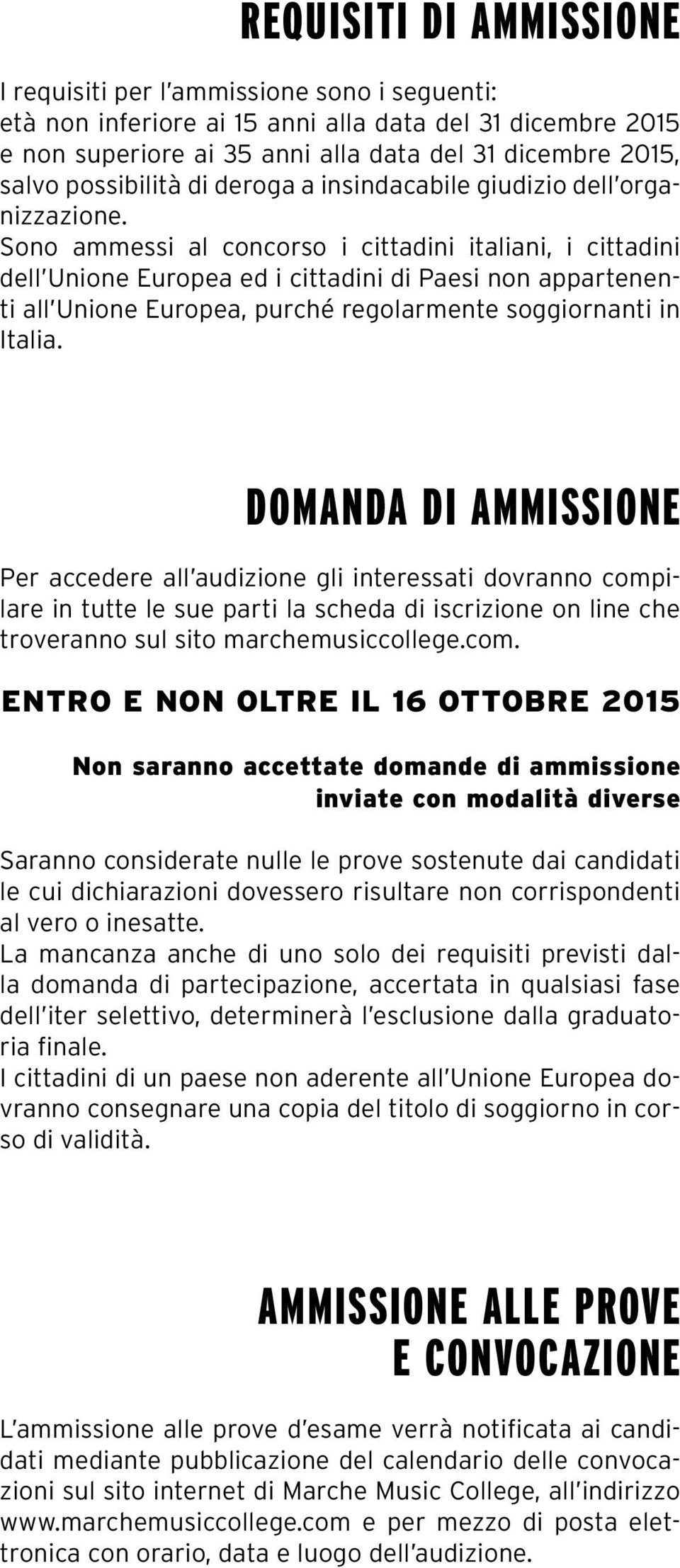 REQUISITI DI AMMISSIONE

I requisiti per l'ammissione sono i seguenti: età non inferiore ai 15 anni alla data del 31 dicembre 2015 e non superiore ai 35 anni alla data del 31 dicembre 2015, salvo possibilità di deroga a insindacabile giudizio dell'organizzazione.
Sono ammessi al concorso i cittadini italiani, i cittadini dell'Unione Europea ed i cittadini di Paesi non appartenenti all'Unione Europea, purché regolarmente soggiornanti in Italia.

DOMANDA DI AMMISSIONE

Per accedere all'audizione gli interessati dovranno compilare in tutte le sue parti la scheda di iscrizione on line che troveranno sul sito marchemusiccollege.com.

ENTRO E NON OLTRE IL 16 OTTOBRE 2015

Non saranno accettate domande di ammissione inviate con modalità diverse

Saranno considerate nulle le prove sostenute dai candidati le cui dichiarazioni dovessero risultare non corrispondenti al vero o inesatte.
La mancanza anche di uno solo dei requisiti previsti dalla domanda di partecipazione, accertata in qualsiasi fase dell'iter selettivo, determinerà l'esclusione dalla graduatoria finale.
I cittadini di un paese non aderente all'Unione Europea dovranno consegnare una copia del titolo di soggiorno in corso di validità.

AMMISSIONE ALLE PROVE E CONVOCAZIONE

L'ammissione alle prove d'esame verrà notificata ai candidati mediante pubblicazione del calendario delle convocazioni sul sito internet di Marche Music College, all'indirizzo www.marchemusiccollege.com e per mezzo di posta elettronica con orario, data e luogo dell'audizione.